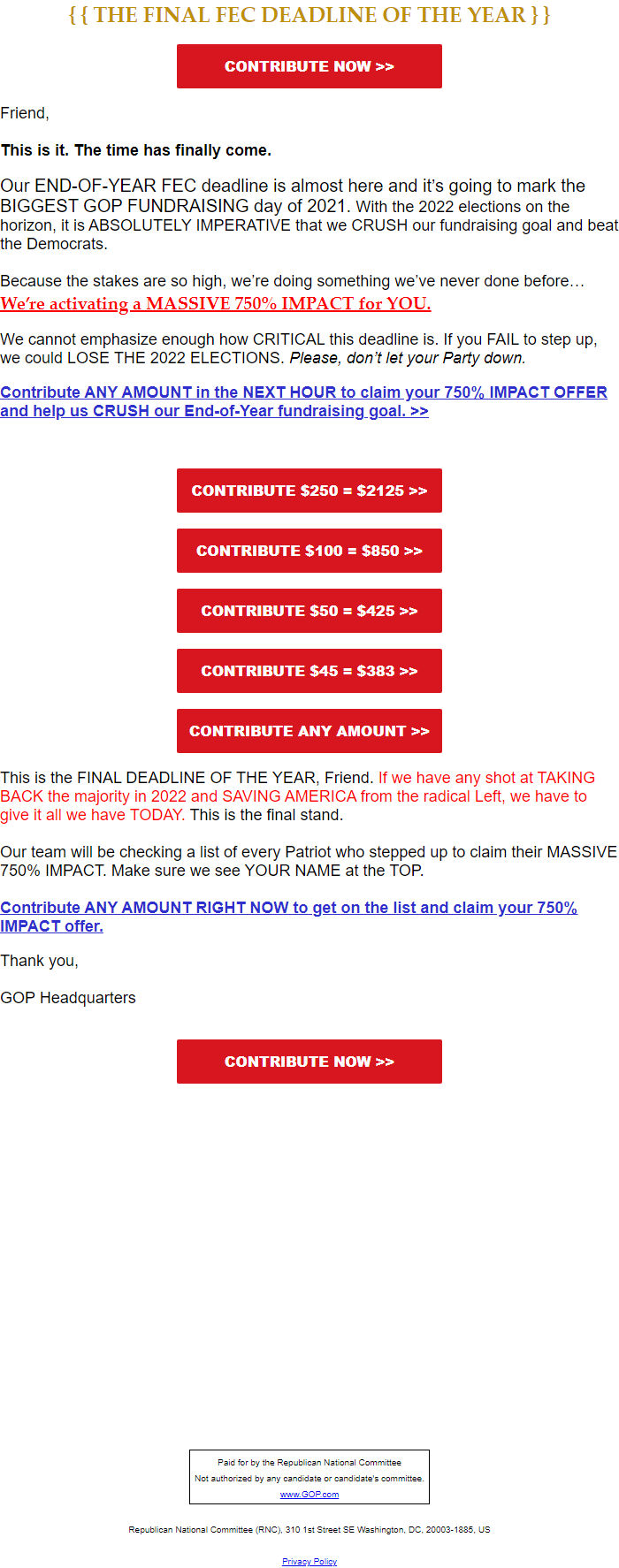 { { THE FINAL FEC DEADLINE OF THE YEAR } }

CONTRIBUTE NOW >>

Friend,

This is it. The time has finally come.

Our END-OF-YEAR FEC deadline is almost here and it's going to mark the BIGGEST GOP FUNDRAISING day of 2021. With the 2022 elections on the horizon, it is ABSOLUTELY IMPERATIVE that we CRUSH our fundraising goal and beat the Democrats.

Because the stakes are so high, we're doing something we've never done before… We're activating a MASSIVE 750% IMPACT for YOU.

We cannot emphasize enough how CRITICAL this deadline is. If you FAIL to step up, we could LOSE THE 2022 ELECTIONS. Please, don't let your Party down.

Contribute ANY AMOUNT in the NEXT HOUR to claim your 750% IMPACT OFFER and help us CRUSH our End-of-Year fundraising goal. >>

CONTRIBUTE $250 = $2125 >>

CONTRIBUTE $100 = $850 >>

CONTRIBUTE $50 = $425 >>

CONTRIBUTE $45 = $383 >>

CONTRIBUTE ANY AMOUNT >>

This is the FINAL DEADLINE OF THE YEAR, Friend. If we have any shot at TAKING BACK the majority in 2022 and SAVING AMERICA from the radical Left, we have to give it all we have TODAY. This is the final stand.

Our team will be checking a list of every Patriot who stepped up to claim their MASSIVE 750% IMPACT. Make sure we see YOUR NAME at the TOP.

Contribute ANY AMOUNT RIGHT NOW to get on the list and claim your 750% IMPACT offer.

Thank you,

GOP Headquarters

CONTRIBUTE NOW >>

Paid for by the Republican National Committee
Not authorized by any candidate or candidate's committee.
www.GOP.com

Republican National Committee (RNC), 310 1st Street SE Washington, DC, 20003-1885, US

Privacy Policy